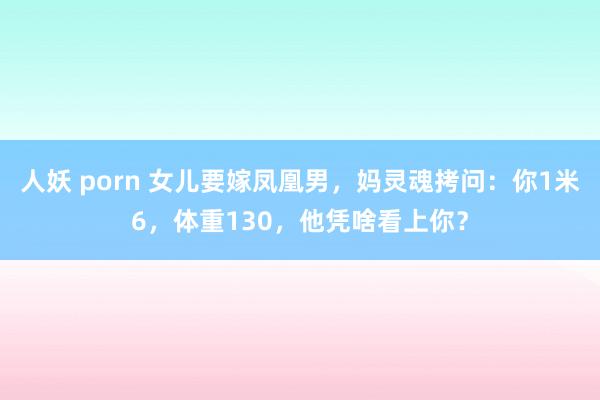 人妖 porn 女儿要嫁凤凰男，妈灵魂拷问：你1米6，体重130，他凭啥看上你?